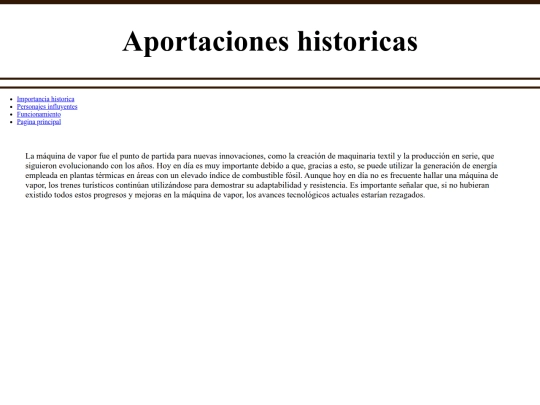 Aportaciones historicas

- Importancia historica
- Personajes influyentes
- Funcionamiento
- Pagina principal

La máquina de vapor fue el punto de partida para nuevas innovaciones, como la creación de maquinaria textil y la producción en serie, que siguieron evolucionando con los años. Hoy en día es muy importante debido a que, gracias a esto, se puede utilizar la generación de energía empleada en plantas térmicas en áreas con un elevado índice de combustible fósil. Aunque hoy en día no es frecuente hallar una máquina de vapor, los trenes turísticos continúan utilizándose para demostrar su adaptabilidad y resistencia. Es importante señalar que, si no hubieran existido todos estos progresos y mejoras en la máquina de vapor, los avances tecnológicos actuales estarían rezagados.